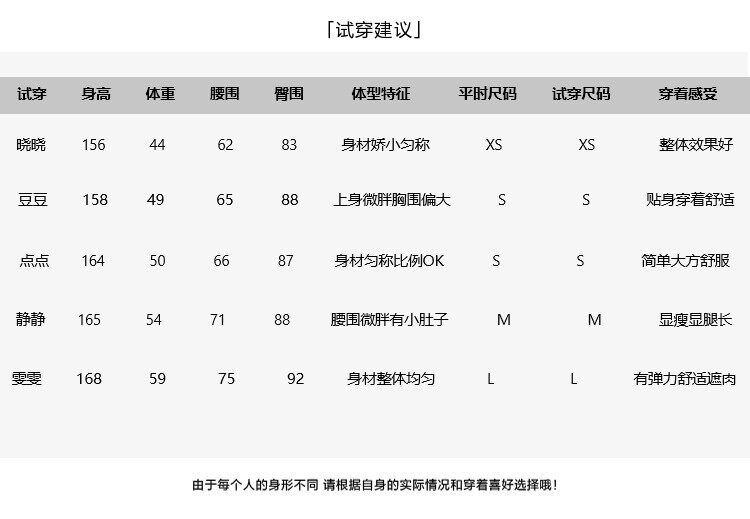 「试穿建议」

| 试穿 | 身高 | 体重 | 腰围 | 臀围 | 体型特征 | 平时尺码 | 试穿尺码 | 穿着感受 |
|---|---|---|---|---|---|---|---|---|
| 晓晓 | 156 | 44 | 62 | 83 | 身材娇小匀称 | XS | XS | 整体效果好 |
| 豆豆 | 158 | 49 | 65 | 88 | 上身微胖胸围偏大 | S | S | 贴身穿着舒适 |
| 点点 | 164 | 50 | 66 | 87 | 身材匀称比例OK | S | S | 简单大方舒服 |
| 静静 | 165 | 54 | 71 | 88 | 腰围微胖有小肚子 | M | M | 显瘦显腿长 |
| 雯雯 | 168 | 59 | 75 | 92 | 身材整体均匀 | L | L | 有弹力舒适遮肉 |

由于每个人的身形不同 请根据自身的实际情况和穿着喜好选择哦！